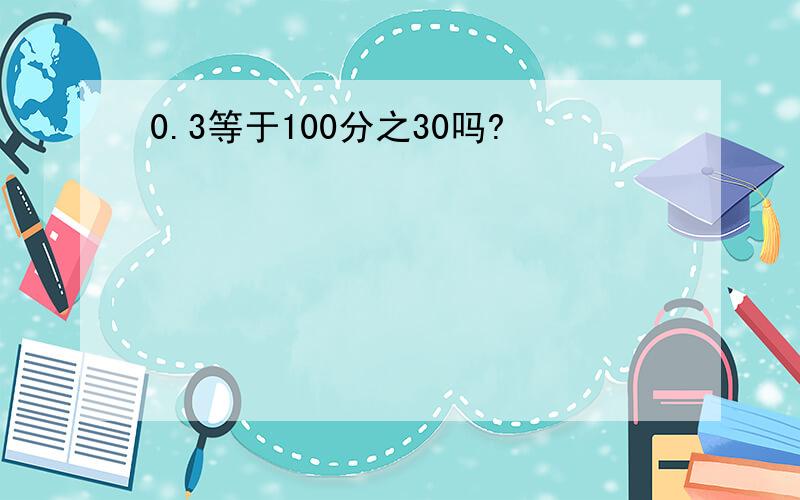 0.3等于100分之30吗?